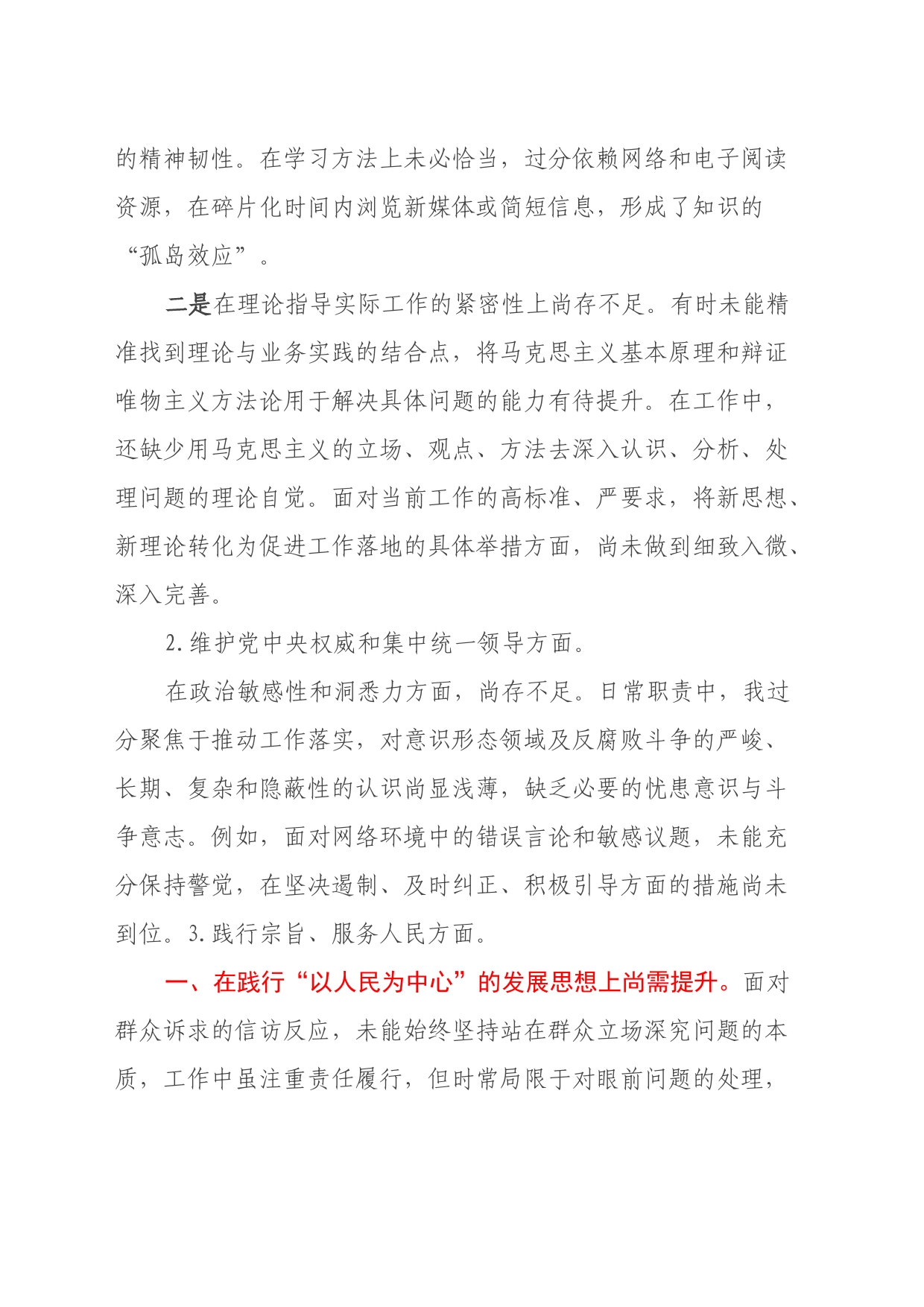 的精神韧性。在学习方法上未必恰当，过分依赖网络和电子阅读资源，在碎片化时间内浏览新媒体或简短信息，形成了知识的“孤岛效应”。

二是在理论指导实际工作的紧密性上尚存不足。有时未能精准找到理论与业务实践的结合点，将马克思主义基本原理和辩证唯物主义方法论用于解决具体问题的能力有待提升。在工作中，还缺少用马克思主义的立场、观点、方法去深入认识、分析、处理问题的理论自觉。面对当前工作的高标准、严要求，将新思想、新理论转化为促进工作落地的具体举措方面，尚未做到细致入微、深入完善。

2.维护党中央权威和集中统一领导方面。

在政治敏感性和洞悉力方面，尚存不足。日常职责中，我过分聚焦于推动工作落实，对意识形态领域及反腐败斗争的严峻、长期、复杂和隐蔽性的认识尚显浅薄，缺乏必要的忧患意识与斗争意志。例如，面对网络环境中的错误言论和敏感议题，未能充分保持警觉，在坚决遏制、及时纠正、积极引导方面的措施尚未到位。3.践行宗旨、服务人民方面。

一、在践行“以人民为中心”的发展思想上尚需提升。面对群众诉求的信访反应，未能始终坚持站在群众立场深究问题的本质，工作中虽注重责任履行，但时常局限于对眼前问题的处理，